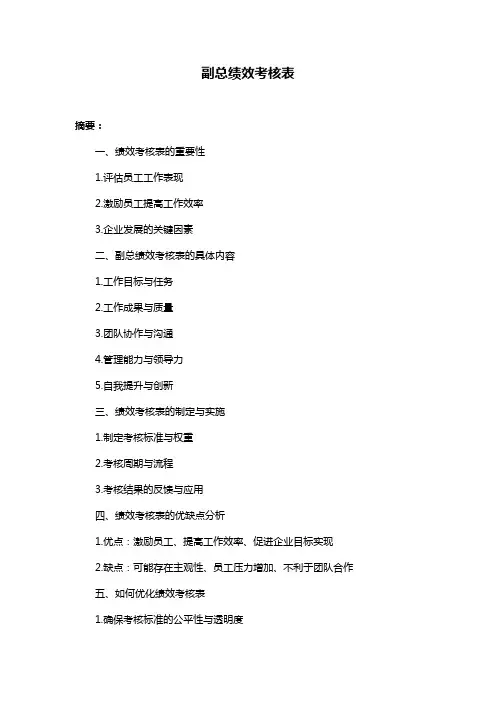 副总绩效考核表

摘要：

一、绩效考核表的重要性

1.评估员工工作表现

2.激励员工提高工作效率

3.企业发展的关键因素

二、副总绩效考核表的具体内容

1.工作目标与任务

2.工作成果与质量

3.团队协作与沟通

4.管理能力与领导力

5.自我提升与创新

三、绩效考核表的制定与实施

1.制定考核标准与权重

2.考核周期与流程

3.考核结果的反馈与应用

四、绩效考核表的优缺点分析

1.优点：激励员工、提高工作效率、促进企业目标实现

2.缺点：可能存在主观性、员工压力增加、不利于团队合作

五、如何优化绩效考核表

1.确保考核标准的公平性与透明度